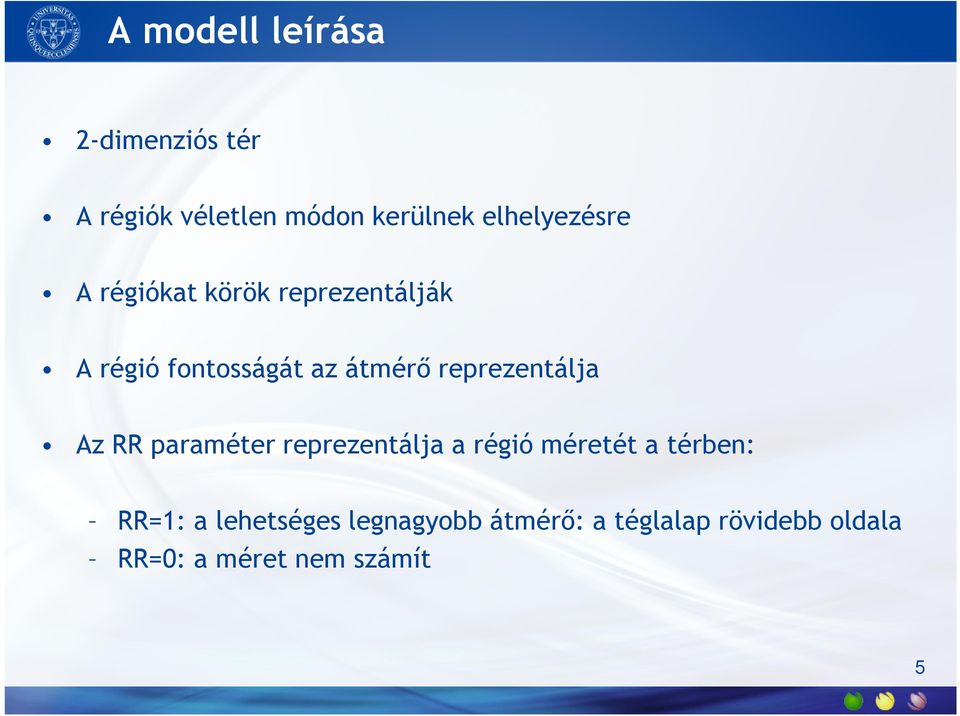 A modell leírása

• 2-dimenziós tér

• A régiók véletlen módon kerülnek elhelyezésre

• A régiókat körök reprezentálják

• A régió fontosságát az átmérő reprezentálja

• Az RR paraméter reprezentálja a régió méretét a térben:

– RR=1: a lehetséges legnagyobb átmérő: a téglalap rövidebb oldala
– RR=0: a méret nem számít

5